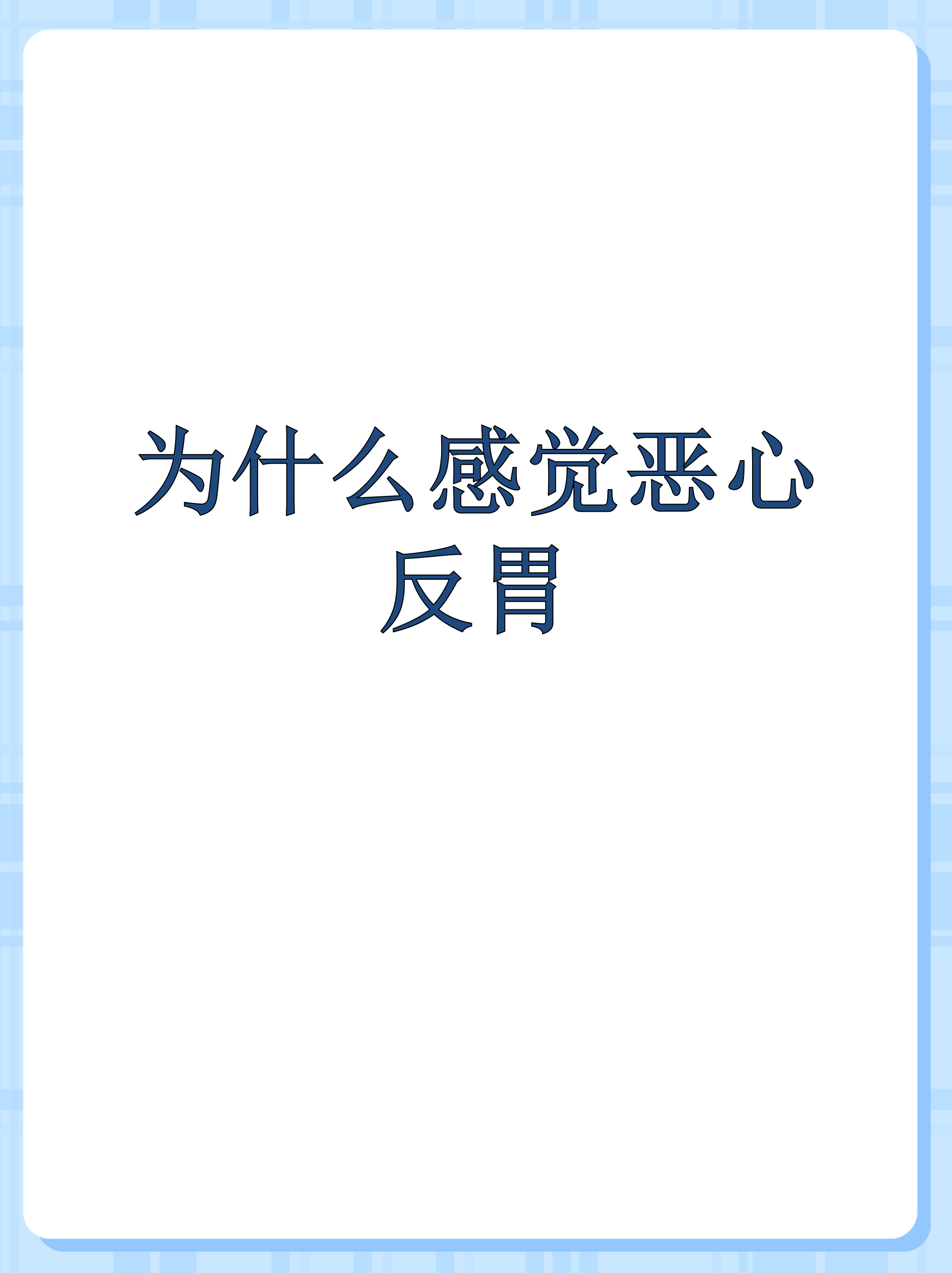 为什么感觉恶心反胃